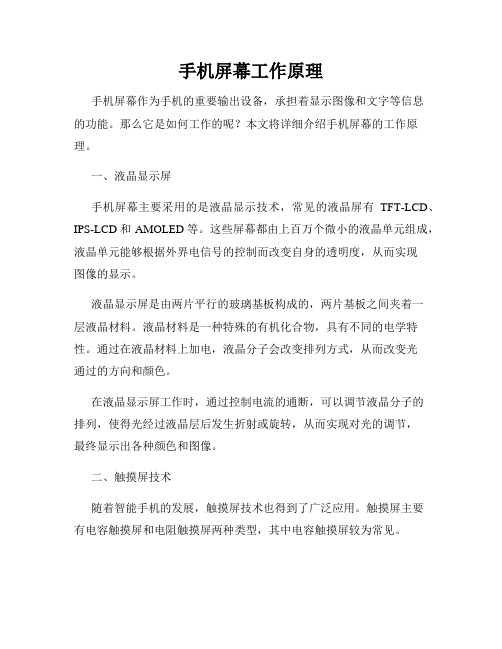 手机屏幕工作原理

手机屏幕作为手机的重要输出设备，承担着显示图像和文字等信息的功能。那么它是如何工作的呢？本文将详细介绍手机屏幕的工作原理。

一、液晶显示屏

手机屏幕主要采用的是液晶显示技术，常见的液晶屏有 TFT-LCD、IPS-LCD 和 AMOLED 等。这些屏幕都由上百万个微小的液晶单元组成，液晶单元能够根据外界电信号的控制而改变自身的透明度，从而实现图像的显示。

液晶显示屏是由两片平行的玻璃基板构成的，两片基板之间夹着一层液晶材料。液晶材料是一种特殊的有机化合物，具有不同的电学特性。通过在液晶材料上加电，液晶分子会改变排列方式，从而改变光通过的方向和颜色。

在液晶显示屏工作时，通过控制电流的通断，可以调节液晶分子的排列，使得光经过液晶层后发生折射或旋转，从而实现对光的调节，最终显示出各种颜色和图像。

二、触摸屏技术

随着智能手机的发展，触摸屏技术也得到了广泛应用。触摸屏主要有电容触摸屏和电阻触摸屏两种类型，其中电容触摸屏较为常见。